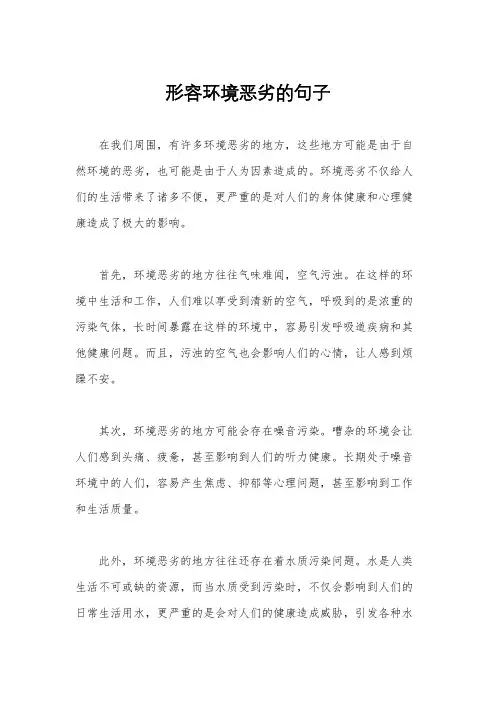 形容环境恶劣的句子

在我们周围，有许多环境恶劣的地方，这些地方可能是由于自然环境的恶劣，也可能是由于人为因素造成的。环境恶劣不仅给人们的生活带来了诸多不便，更严重的是对人们的身体健康和心理健康造成了极大的影响。

首先，环境恶劣的地方往往气味难闻，空气污浊。在这样的环境中生活和工作，人们难以享受到清新的空气，呼吸到的是浓重的污染气体，长时间暴露在这样的环境中，容易引发呼吸道疾病和其他健康问题。而且，污浊的空气也会影响人们的心情，让人感到烦躁不安。

其次，环境恶劣的地方可能会存在噪音污染。嘈杂的环境会让人们感到头痛、疲惫，甚至影响到人们的听力健康。长期处于噪音环境中的人们，容易产生焦虑、抑郁等心理问题，甚至影响到工作和生活质量。

此外，环境恶劣的地方往往还存在着水质污染问题。水是人类生活不可或缺的资源，而当水质受到污染时，不仅会影响到人们的日常生活用水，更严重的是会对人们的健康造成威胁，引发各种水